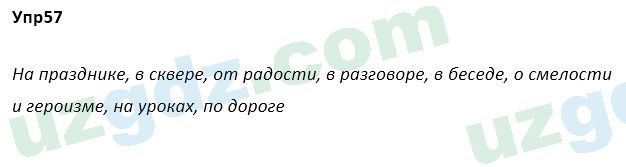 Упр57

На празднике, в сквере, от радости, в разговоре, в беседе, о смелости и героизме, на уроках, по дороге

uzgdz.com

uzg